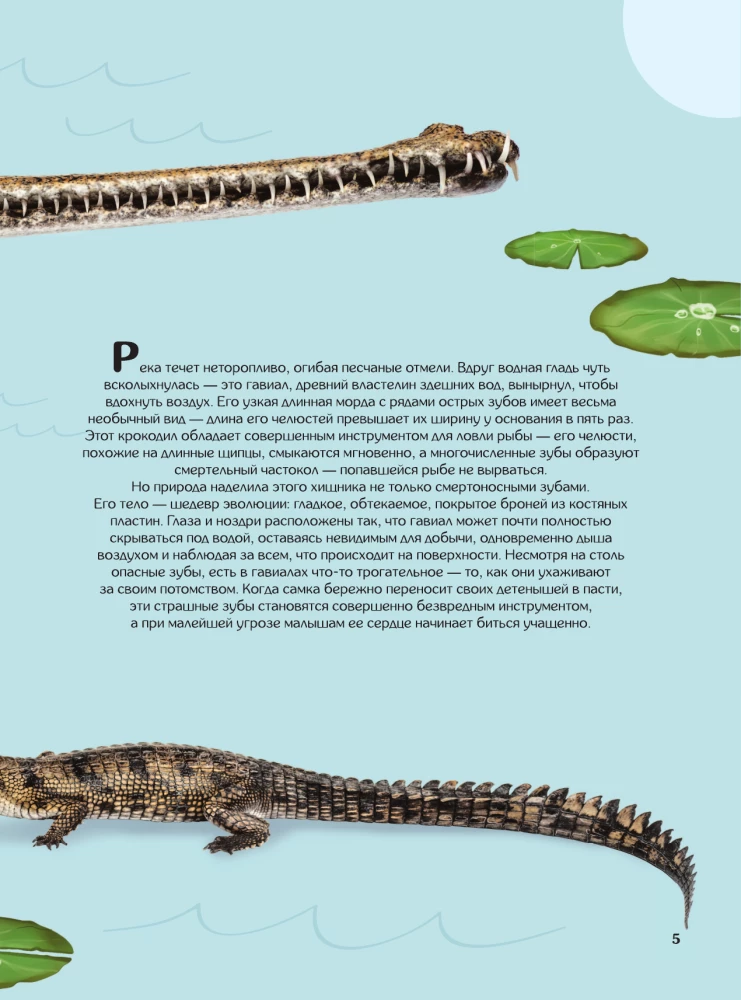 Река течет неторопливо, огибая песчаные отмели. Вдруг водная гладь чуть всколыхнулась — это гавиал, древний властелин здешних вод, вынырнул, чтобы вдохнуть воздух. Его узкая длинная морда с рядами острых зубов имеет весьма необычный вид — длина его челюстей превышает их ширину у основания в пять раз. Этот крокодил обладает совершенным инструментом для ловли рыбы — его челюсти, похожие на длинные щипцы, смыкаются мгновенно, а многочисленные зубы образуют смертельный частокол — попавшейся рыбе не вырваться.

Но природа наделила этого хищника не только смертоносными зубами. Его тело — шедевр эволюции: гладкое, обтекаемое, покрытое броней из костяных пластин. Глаза и ноздри расположены так, что гавиал может почти полностью скрываться под водой, оставаясь невидимым для добычи, одновременно дыша воздухом и наблюдая за всем, что происходит на поверхности. Несмотря на столь опасные зубы, есть в гавиалах что-то трогательное — то, как они ухаживают за своим потомством. Когда самка бережно переносит своих детенышей в пасти, эти страшные зубы становятся совершенно безвредным инструментом, а при малейшей угрозе малышам ее сердце начинает биться учащенно.

5